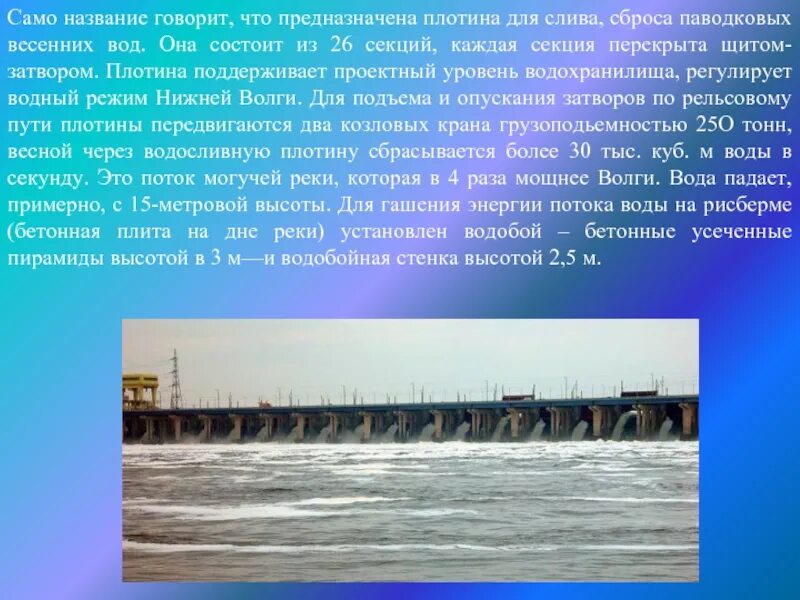 Само название говорит, что предназначена плотина для слива, сброса паводковых весенних вод. Она состоит из 26 секций, каждая секция перекрыта щитом-затвором. Плотина поддерживает проектный уровень водохранилища, регулирует водный режим Нижней Волги. Для подъема и опускания затворов по рельсовому пути плотины передвигаются два козловых крана грузоподьемностью 25О тонн, весной через водосливную плотину сбрасывается более 30 тыс. куб. м воды в секунду. Это поток могучей реки, которая в 4 раза мощнее Волги. Вода падает, примерно, с 15-метровой высоты. Для гашения энергии потока воды на рисберме (бетонная плита на дне реки) установлен водобой – бетонные усеченные пирамиды высотой в 3 м—и водобойная стенка высотой 2,5 м.